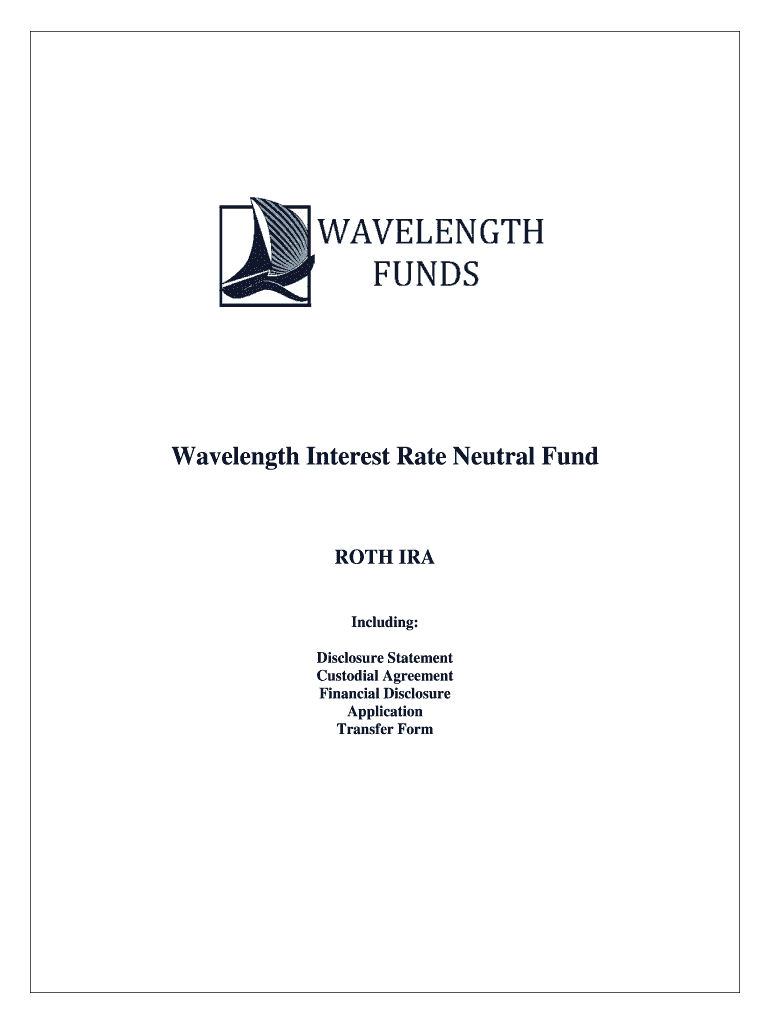 WAVELENGTH
FUNDS

Wavelength Interest Rate Neutral Fund

ROTH IRA

Including:

Disclosure Statement
Custodial Agreement
Financial Disclosure
Application
Transfer Form